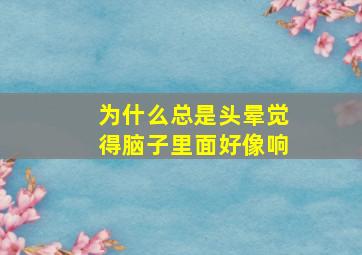 为什么总是头晕觉得脑子里面好像响